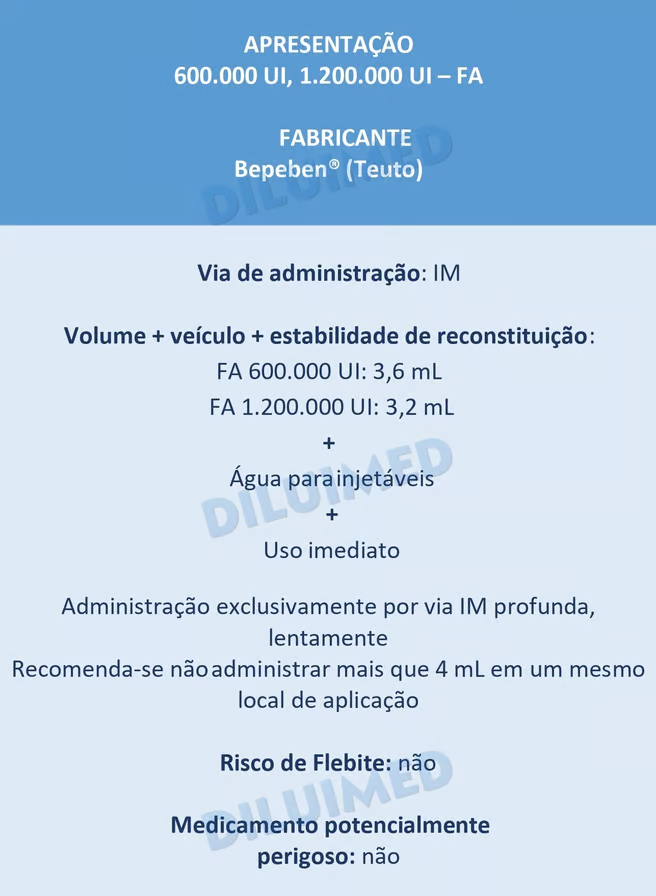 APRESENTAÇÃO
600.000 UI, 1.200.000 UI – FA

FABRICANTE
Bepeben® (Teuto)

DILUIMED

Via de administração: IM

Volume + veículo + estabilidade de reconstituição:
FA 600.000 UI: 3,6 mL
FA 1.200.000 UI: 3,2 mL
+
Água para injetáveis
+
Uso imediato

DILUIMED

Administração exclusivamente por via IM profunda, lentamente
Recomenda-se não administrar mais que 4 mL em um mesmo local de aplicação

Risco de Flebite: não

DILUIMED

Medicamento potencialmente perigoso: não